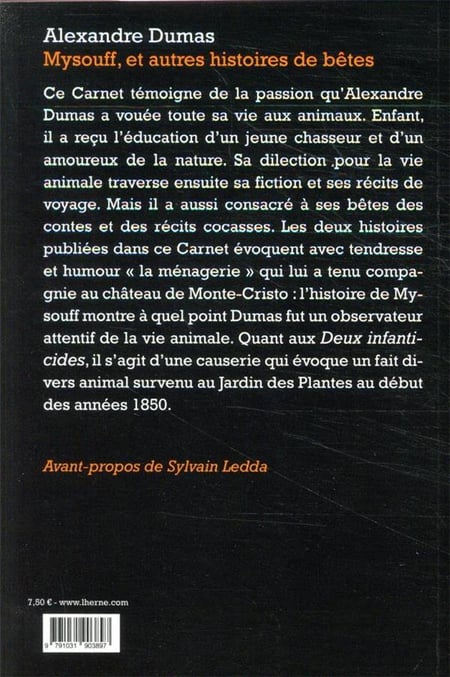 Alexandre Dumas
Mysouff, et autres histoires de bêtes

Ce Carnet témoigne de la passion qu'Alexandre Dumas a vouée toute sa vie aux animaux. Enfant, il a reçu l'éducation d'un jeune chasseur et d'un amoureux de la nature. Sa dilection pour la vie animale traverse ensuite sa fiction et ses récits de voyage. Mais il a aussi consacré à ses bêtes des contes et des récits cocasses. Les deux histoires publiées dans ce Carnet évoquent avec tendresse et humour « la ménagerie » qui lui a tenu compagnie au château de Monte-Cristo : l'histoire de Mysouff montre à quel point Dumas fut un observateur attentif de la vie animale. Quant aux Deux infanticides, il s'agit d'une causerie qui évoque un fait divers animal survenu au Jardin des Plantes au début des années 1850.

Avant-propos de Sylvain Ledda

7,50 € - www.lherne.com

9 791031 903897